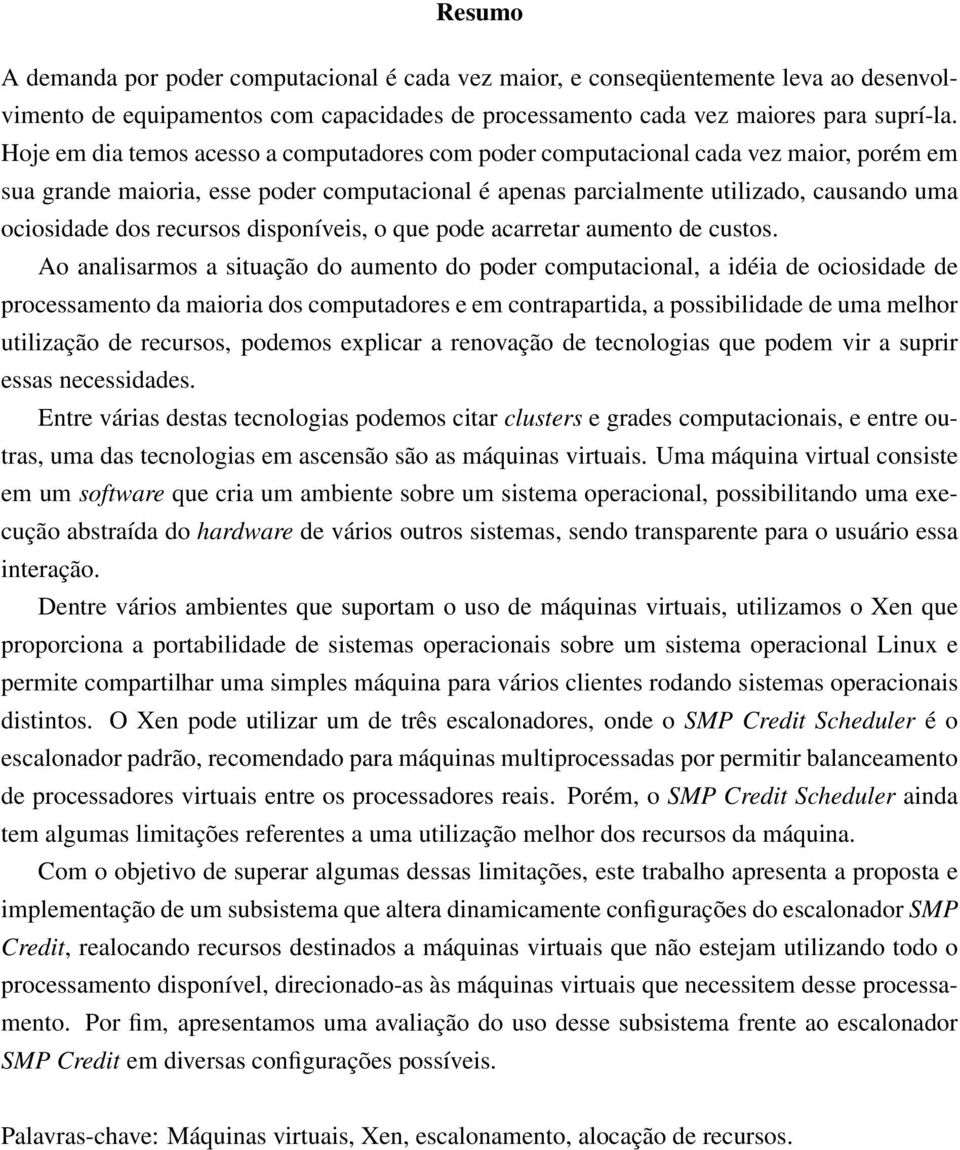 Resumo

A demanda por poder computacional é cada vez maior, e conseqüentemente leva ao desenvolvimento de equipamentos com capacidades de processamento cada vez maiores para suprí-la. Hoje em dia temos acesso a computadores com poder computacional cada vez maior, porém em sua grande maioria, esse poder computacional é apenas parcialmente utilizado, causando uma ociosidade dos recursos disponíveis, o que pode acarretar aumento de custos.

Ao analisarmos a situação do aumento do poder computacional, a idéia de ociosidade de processamento da maioria dos computadores e em contrapartida, a possibilidade de uma melhor utilização de recursos, podemos explicar a renovação de tecnologias que podem vir a suprir essas necessidades.

Entre várias destas tecnologias podemos citar clusters e grades computacionais, e entre outras, uma das tecnologias em ascensão são as máquinas virtuais. Uma máquina virtual consiste em um software que cria um ambiente sobre um sistema operacional, possibilitando uma execução abstraída do hardware de vários outros sistemas, sendo transparente para o usuário essa interação.

Dentre vários ambientes que suportam o uso de máquinas virtuais, utilizamos o Xen que proporciona a portabilidade de sistemas operacionais sobre um sistema operacional Linux e permite compartilhar uma simples máquina para vários clientes rodando sistemas operacionais distintos. O Xen pode utilizar um de três escalonadores, onde o SMP Credit Scheduler é o escalonador padrão, recomendado para máquinas multiprocessadas por permitir balanceamento de processadores virtuais entre os processadores reais. Porém, o SMP Credit Scheduler ainda tem algumas limitações referentes a uma utilização melhor dos recursos da máquina.

Com o objetivo de superar algumas dessas limitações, este trabalho apresenta a proposta e implementação de um subsistema que altera dinamicamente configurações do escalonador SMP Credit, realocando recursos destinados a máquinas virtuais que não estejam utilizando todo o processamento disponível, direcionado-as às máquinas virtuais que necessitem desse processamento. Por fim, apresentamos uma avaliação do uso desse subsistema frente ao escalonador SMP Credit em diversas configurações possíveis.

Palavras-chave: Máquinas virtuais, Xen, escalonamento, alocação de recursos.